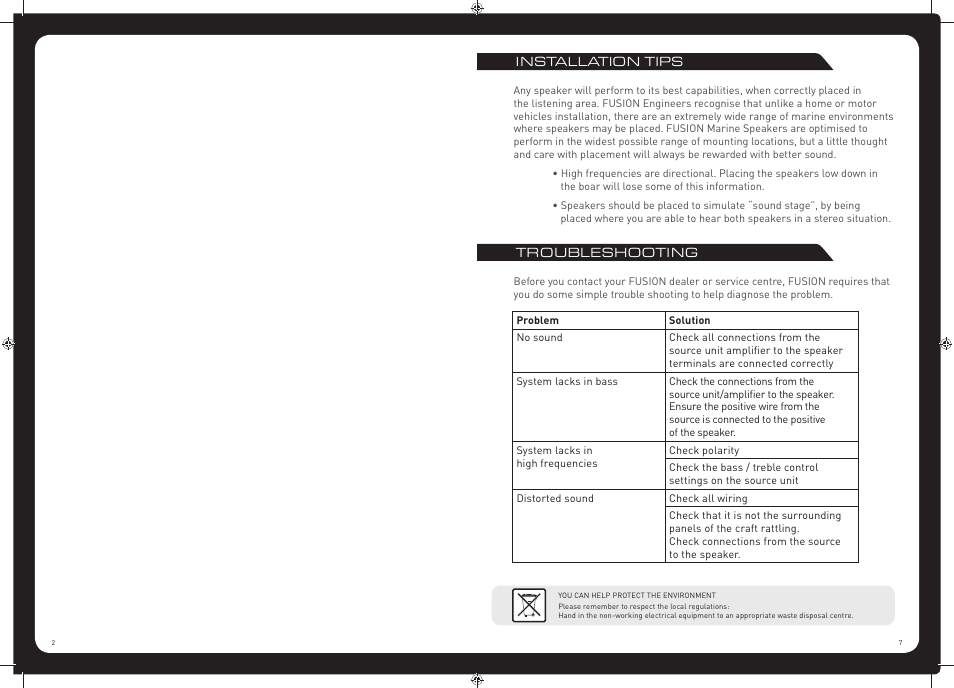 INSTALLATION TIPS

Any speaker will perform to its best capabilities, when correctly placed in the listening area. FUSION Engineers recognise that unlike a home or motor vehicles installation, there are an extremely wide range of marine environments where speakers may be placed. FUSION Marine Speakers are optimised to perform in the widest possible range of mounting locations, but a little thought and care with placement will always be rewarded with better sound.

• High frequencies are directional. Placing the speakers low down in the boar will lose some of this information.

• Speakers should be placed to simulate "sound stage", by being placed where you are able to hear both speakers in a stereo situation.

TROUBLESHOOTING

Before you contact your FUSION dealer or service centre, FUSION requires that you do some simple trouble shooting to help diagnose the problem.

| Problem | Solution |
|---|---|
| No sound | Check all connections from the source unit amplifier to the speaker terminals are connected correctly |
| System lacks in bass | Check the connections from the source unit/amplifier to the speaker. Ensure the positive wire from the source is connected to the positive of the speaker. |
| System lacks in high frequencies | Check polarity |
| | Check the bass / treble control settings on the source unit |
| Distorted sound | Check all wiring |
| | Check that it is not the surrounding panels of the craft rattling. Check connections from the source to the speaker. |

YOU CAN HELP PROTECT THE ENVIRONMENT
Please remember to respect the local regulations:
Hand in the non-working electrical equipment to an appropriate waste disposal centre.

2

7